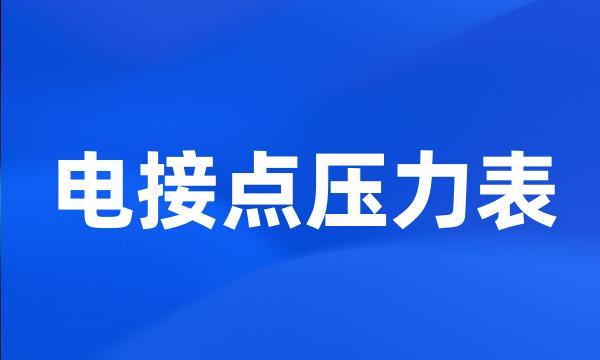 电接点压力表